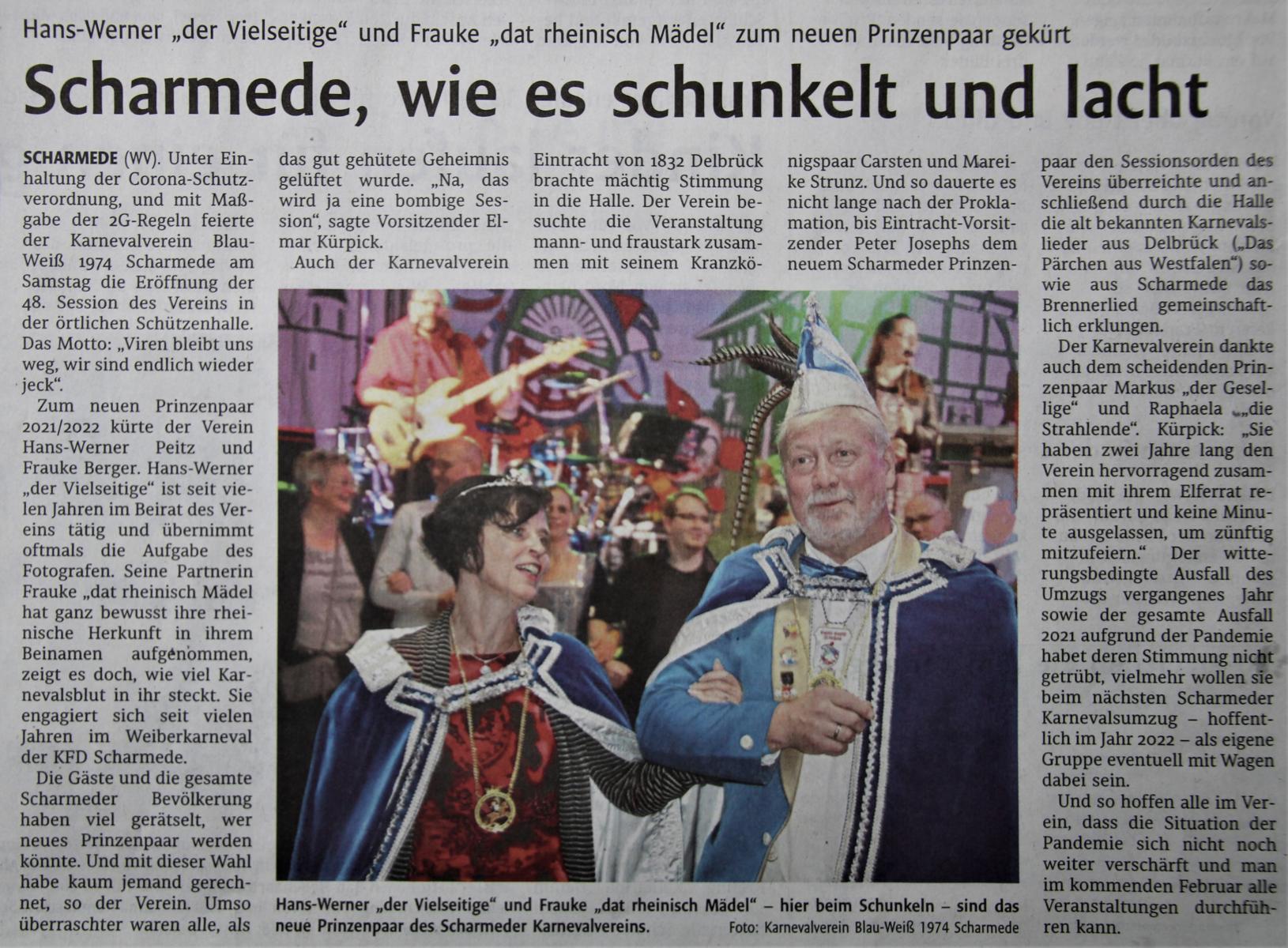 Hans-Werner „der Vielseitige“ und Frauke „dat rheinisch Mädel“ zum neuen Prinzenpaar gekürt

Scharmede, wie es schunkelt und lacht

SCHARMEDE (WV). Unter Einhaltung der Corona-Schutzverordnung, und mit Maßgabe der 2G-Regeln feierte der Karnevalverein Blau-Weiß 1974 Scharmede am Samstag die Eröffnung der 48. Session des Vereins in der örtlichen Schützenhalle. Das Motto: „Viren bleibt uns weg, wir sind endlich wieder jeck“.

Zum neuen Prinzenpaar 2021/2022 kürte der Verein Hans-Werner Peitz und Frauke Berger. Hans-Werner „der Vielseitige“ ist seit vielen Jahren im Beirat des Vereins tätig und übernimmt oftmals die Aufgabe des Fotografen. Seine Partnerin Frauke „dat rheinisch Mädel hat ganz bewusst ihre rheinische Herkunft in ihrem Beinamen aufgenommen, zeigt es doch, wie viel Karnevalsblut in ihr steckt. Sie engagiert sich seit vielen Jahren im Weiberkarneval der KFD Scharmede.

Die Gäste und die gesamte Scharmeder Bevölkerung haben viel gerätselt, wer neues Prinzenpaar werden könnte. Und mit dieser Wahl habe kaum jemand gerechnet, so der Verein. Umso überraschter waren alle, als das gut gehütete Geheimnis gelüftet wurde. „Na, das wird ja eine bombige Session“, sagte Vorsitzender Elmar Kürpick.

Auch der Karnevalverein Eintracht von 1832 Delbrück brachte mächtig Stimmung in die Halle. Der Verein besuchte die Veranstaltung mann- und fraustark zusammen mit seinem Kranzkönigspaar Carsten und Mareike Strunz. Und so dauerte es nicht lange nach der Proklamation, bis Eintracht-Vorsitzender Peter Josephs dem neuem Scharmeder Prinzenpaar den Sessionsorden des Vereins überreichte und anschließend durch die Halle die alt bekannten Karnevalslieder aus Delbrück („Das Pärchen aus Westfalen“) sowie aus Scharmede das Brennerlied gemeinschaftlich erklungen.

Der Karnevalverein dankte auch dem scheidenden Prinzenpaar Markus „der Gesellige“ und Raphaela „die Strahlende“. Kürpick: „Sie haben zwei Jahre lang den Verein hervorragend zusammen mit ihrem Elferrat repräsentiert und keine Minute ausgelassen, um zünftig mitzufeiern.“ Der witterungsbedingte Ausfall des Umzugs vergangenes Jahr sowie der gesamte Ausfall 2021 aufgrund der Pandemie habet deren Stimmung nicht getrübt, vielmehr wollen sie beim nächsten Scharmeder Karnevalsumzug – hoffentlich im Jahr 2022 – als eigene Gruppe eventuell mit Wagen dabei sein.

Und so hoffen alle im Verein, dass die Situation der Pandemie sich nicht noch weiter verschärft und man im kommenden Februar alle Veranstaltungen durchführen kann.

Hans-Werner „der Vielseitige“ und Frauke „dat rheinisch Mädel“ – hier beim Schunkeln – sind das neue Prinzenpaar des Scharmeder Karnevalvereins.

Foto: Karnevalverein Blau-Weiß 1974 Scharmede